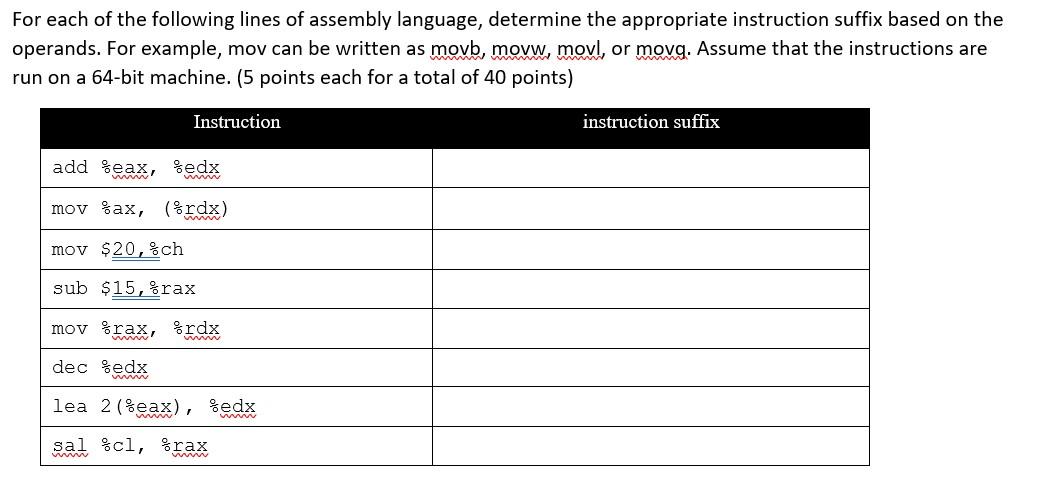 For each of the following lines of assembly language, determine the appropriate instruction suffix based on the operands. For example, mov can be written as movb, movw, movl, or movq. Assume that the instructions are run on a 64-bit machine. (5 points each for a total of 40 points)

| Instruction | instruction suffix |
|---|---|
| add %eax, %edx | |
| mov %ax, (%rdx) | |
| mov $20,%ch | |
| sub $15,%rax | |
| mov %rax, %rdx | |
| dec %edx | |
| lea 2(%eax), %edx | |
| sal %cl, %rax | |